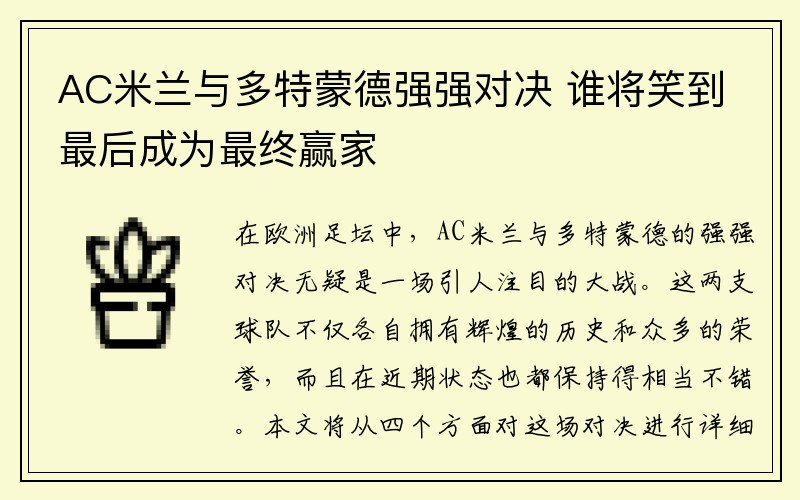 AC米兰与多特蒙德强强对决 谁将笑到最后成为最终赢家

在欧洲足坛中，AC米兰与多特蒙德的强强对决无疑是一场引人注目的大战。这两支球队不仅各自拥有辉煌的历史和众多的荣誉，而且在近期状态也都保持得相当不错。本文将从四个方面对这场对决进行详细